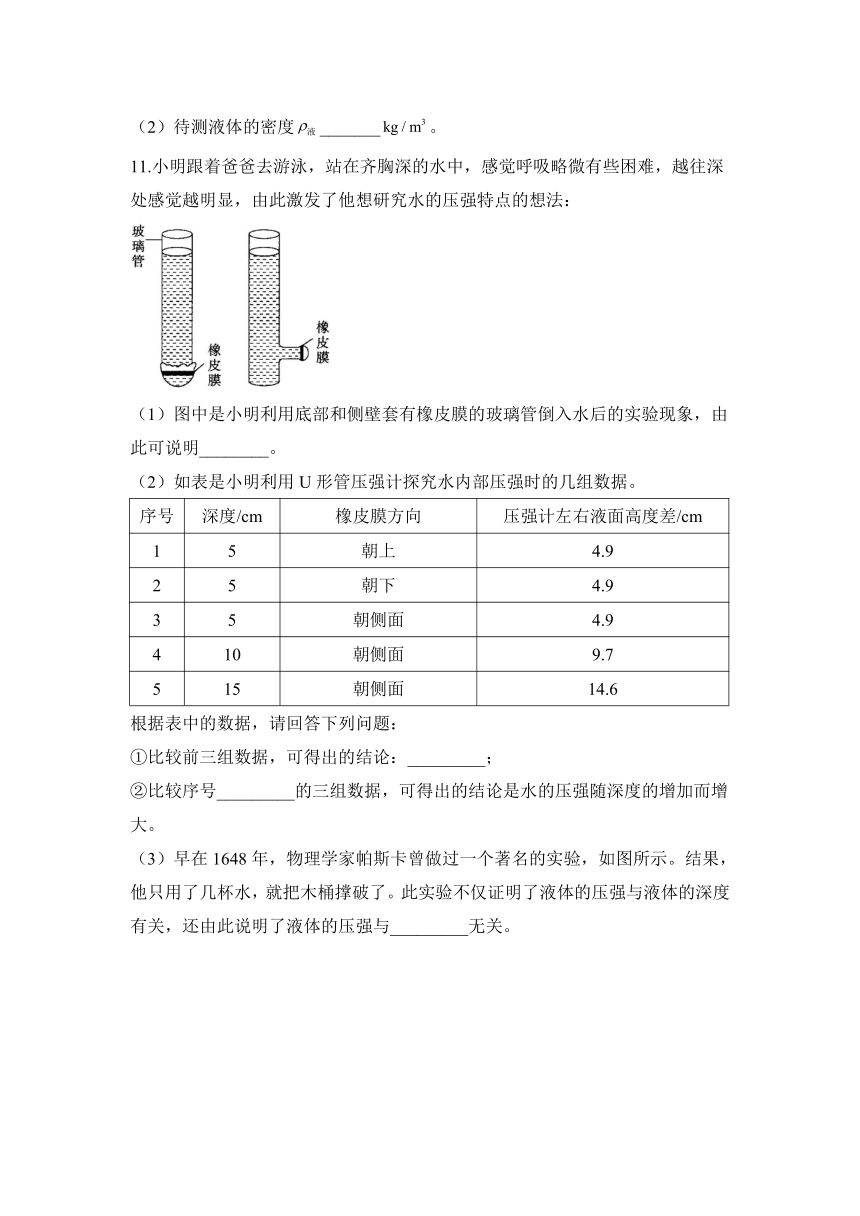 （2）待测液体的密度 $\rho_{液}$ ________ $kg/m^3$ 。

11.小明跟着爸爸去游泳，站在齐胸深的水中，感觉呼吸略微有些困难，越往深处感觉越明显，由此激发了他想研究水的压强特点的想法：

玻璃管

橡皮膜

橡皮膜

（1）图中是小明利用底部和侧壁套有橡皮膜的玻璃管倒入水后的实验现象，由此可说明________。

（2）如表是小明利用 U 形管压强计探究水内部压强时的几组数据。

| 序号 | 深度/cm | 橡皮膜方向 | 压强计左右液面高度差/cm |
|---|---|---|---|
| 1 | 5 | 朝上 | 4.9 |
| 2 | 5 | 朝下 | 4.9 |
| 3 | 5 | 朝侧面 | 4.9 |
| 4 | 10 | 朝侧面 | 9.7 |
| 5 | 15 | 朝侧面 | 14.6 |

根据表中的数据，请回答下列问题：

①比较前三组数据，可得出的结论：_________；

②比较序号_________的三组数据，可得出的结论是水的压强随深度的增加而增大。

（3）早在 1648 年，物理学家帕斯卡曾做过一个著名的实验，如图所示。结果，他只用了几杯水，就把木桶撑破了。此实验不仅证明了液体的压强与液体的深度有关，还由此说明了液体的压强与_________无关。